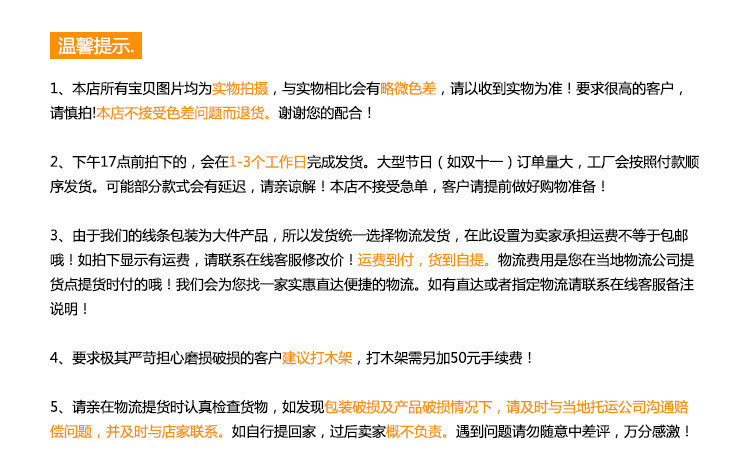 温馨提示.

1、本店所有宝贝图片均为实物拍摄，与实物相比会有略微色差，请以收到实物为准！要求很高的客户，请慎拍!本店不接受色差问题而退货。谢谢您的配合！

2、下午17点前拍下的，会在1-3个工作日完成发货。大型节日（如双十一）订单量大，工厂会按照付款顺序发货。可能部分款式会有延迟，请亲谅解！本店不接受急单，客户请提前做好购物准备！

3、由于我们的线条包装为大件产品，所以发货统一选择物流发货，在此设置为卖家承担运费不等于包邮哦！如拍下显示有运费，请联系在线客服修改价！运费到付，货到自提。物流费用是您在当地物流公司提货点提货时付的哦！我们会为您找一家实惠直达便捷的物流。如有直达或者指定物流请联系在线客服备注说明！

4、要求极其严苛担心磨损破损的客户建议打木架，打木架需另加50元手续费！

5、请亲在物流提货时认真检查货物，如发现包装破损及产品破损情况下，请及时与当地托运公司沟通赔偿问题，并及时与店家联系。如自行提回家，过后卖家概不负责。遇到问题请勿随意中差评，万分感激！